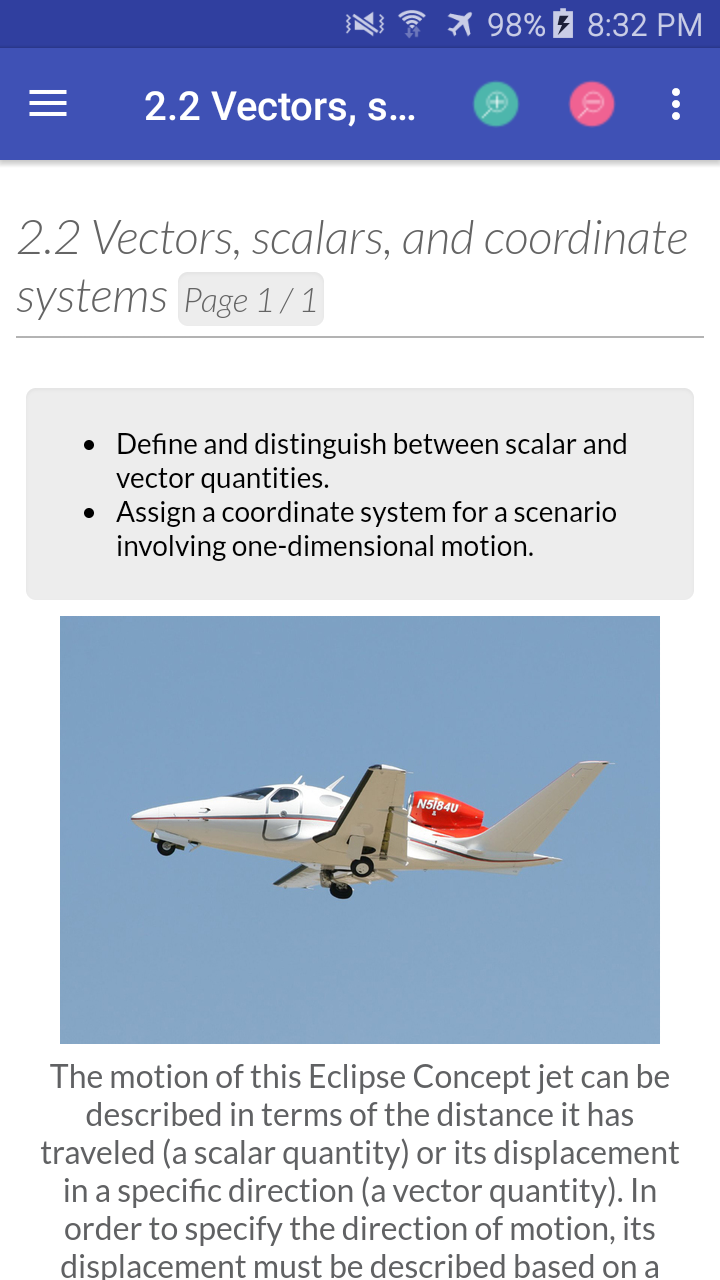 98% 8:32 PM

2.2 Vectors, s...

2.2 Vectors, scalars, and coordinate systems Page 1 / 1

- Define and distinguish between scalar and vector quantities.
- Assign a coordinate system for a scenario involving one-dimensional motion.

N5184U

The motion of this Eclipse Concept jet can be described in terms of the distance it has traveled (a scalar quantity) or its displacement in a specific direction (a vector quantity). In order to specify the direction of motion, its displacement must be described based on a